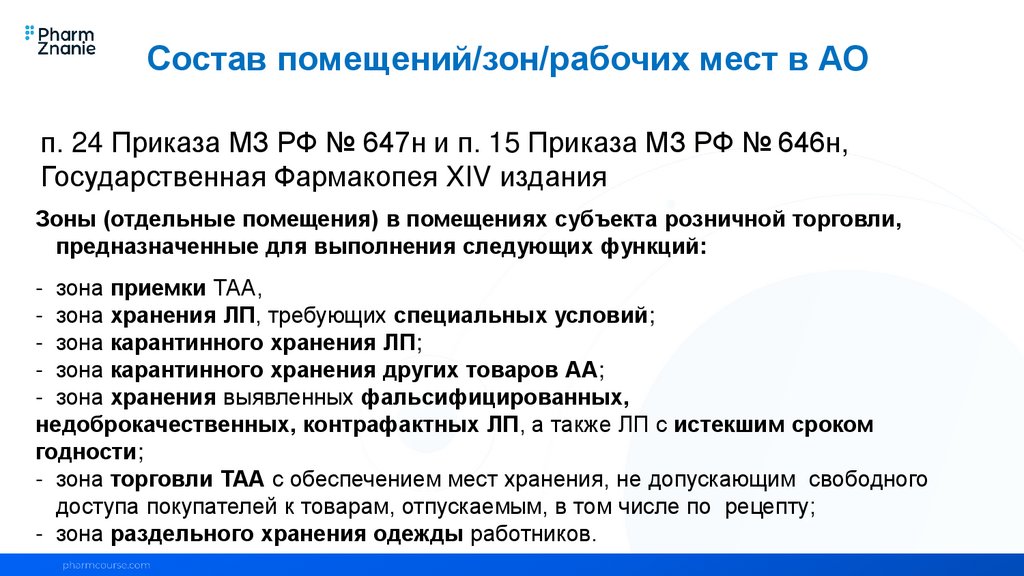 Pharm Znanie

Состав помещений/зон/рабочих мест в АО

п. 24 Приказа МЗ РФ № 647н и п. 15 Приказа МЗ РФ № 646н, Государственная Фармакопея XIV издания

Зоны (отдельные помещения) в помещениях субъекта розничной торговли, предназначенные для выполнения следующих функций:

- зона приемки ТАА,
- зона хранения ЛП, требующих специальных условий;
- зона карантинного хранения ЛП;
- зона карантинного хранения других товаров АА;
- зона хранения выявленных фальсифицированных, недоброкачественных, контрафактных ЛП, а также ЛП с истекшим сроком годности;
- зона торговли ТАА с обеспечением мест хранения, не допускающим свободного доступа покупателей к товарам, отпускаемым, в том числе по рецепту;
- зона раздельного хранения одежды работников.

pharmcourse.com